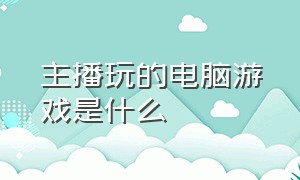 主播玩的电脑游戏是什么